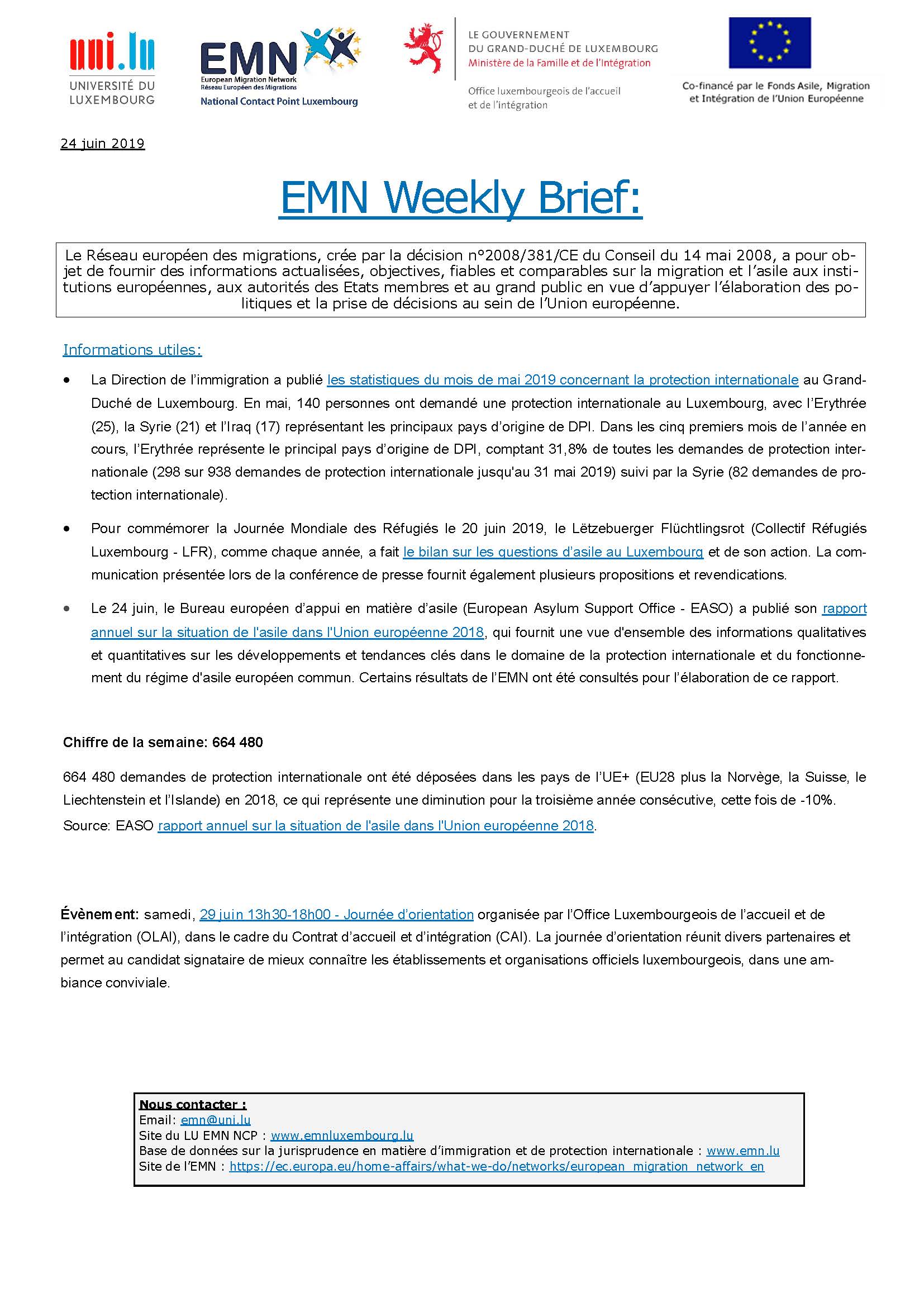 uni.lu
UNIVERSITÉ DU LUXEMBOURG

EMN
European Migration Network
Réseau Européen des Migrations
National Contact Point Luxembourg

LE GOUVERNEMENT DU GRAND-DUCHÉ DE LUXEMBOURG
Ministère de la Famille et de l'Intégration

Office luxembourgeois de l'accueil et de l'intégration

Co-financé par le Fonds Asile, Migration et Intégration de l'Union Européenne

24 juin 2019

EMN Weekly Brief:

Le Réseau européen des migrations, crée par la décision n°2008/381/CE du Conseil du 14 mai 2008, a pour objet de fournir des informations actualisées, objectives, fiables et comparables sur la migration et l'asile aux institutions européennes, aux autorités des Etats membres et au grand public en vue d'appuyer l'élaboration des politiques et la prise de décisions au sein de l'Union européenne.

Informations utiles:

• La Direction de l'immigration a publié les statistiques du mois de mai 2019 concernant la protection internationale au Grand-Duché de Luxembourg. En mai, 140 personnes ont demandé une protection internationale au Luxembourg, avec l'Erythrée (25), la Syrie (21) et l'Iraq (17) représentant les principaux pays d'origine de DPI. Dans les cinq premiers mois de l'année en cours, l'Erythrée représente le principal pays d'origine de DPI, comptant 31,8% de toutes les demandes de protection internationale (298 sur 938 demandes de protection internationale jusqu'au 31 mai 2019) suivi par la Syrie (82 demandes de protection internationale).

• Pour commémorer la Journée Mondiale des Réfugiés le 20 juin 2019, le Lëtzebuerger Flüchtlingsrot (Collectif Réfugiés Luxembourg - LFR), comme chaque année, a fait le bilan sur les questions d'asile au Luxembourg et de son action. La communication présentée lors de la conférence de presse fournit également plusieurs propositions et revendications.

• Le 24 juin, le Bureau européen d'appui en matière d'asile (European Asylum Support Office - EASO) a publié son rapport annuel sur la situation de l'asile dans l'Union européenne 2018, qui fournit une vue d'ensemble des informations qualitatives et quantitatives sur les développements et tendances clés dans le domaine de la protection internationale et du fonctionnement du régime d'asile européen commun. Certains résultats de l'EMN ont été consultés pour l'élaboration de ce rapport.

Chiffre de la semaine: 664 480

664 480 demandes de protection internationale ont été déposées dans les pays de l'UE+ (EU28 plus la Norvège, la Suisse, le Liechtenstein et l'Islande) en 2018, ce qui représente une diminution pour la troisième année consécutive, cette fois de -10%. Source: EASO rapport annuel sur la situation de l'asile dans l'Union européenne 2018.

Évènement: samedi, 29 juin 13h30-18h00 - Journée d'orientation organisée par l'Office Luxembourgeois de l'accueil et de l'intégration (OLAI), dans le cadre du Contrat d'accueil et d'intégration (CAI). La journée d'orientation réunit divers partenaires et permet au candidat signataire de mieux connaître les établissements et organisations officiels luxembourgeois, dans une ambiance conviviale.

Nous contacter :
Email: emn@uni.lu
Site du LU EMN NCP : www.emnluxembourg.lu
Base de données sur la jurisprudence en matière d'immigration et de protection internationale : www.emn.lu
Site de l'EMN : https://ec.europa.eu/home-affairs/what-we-do/networks/european_migration_network_en